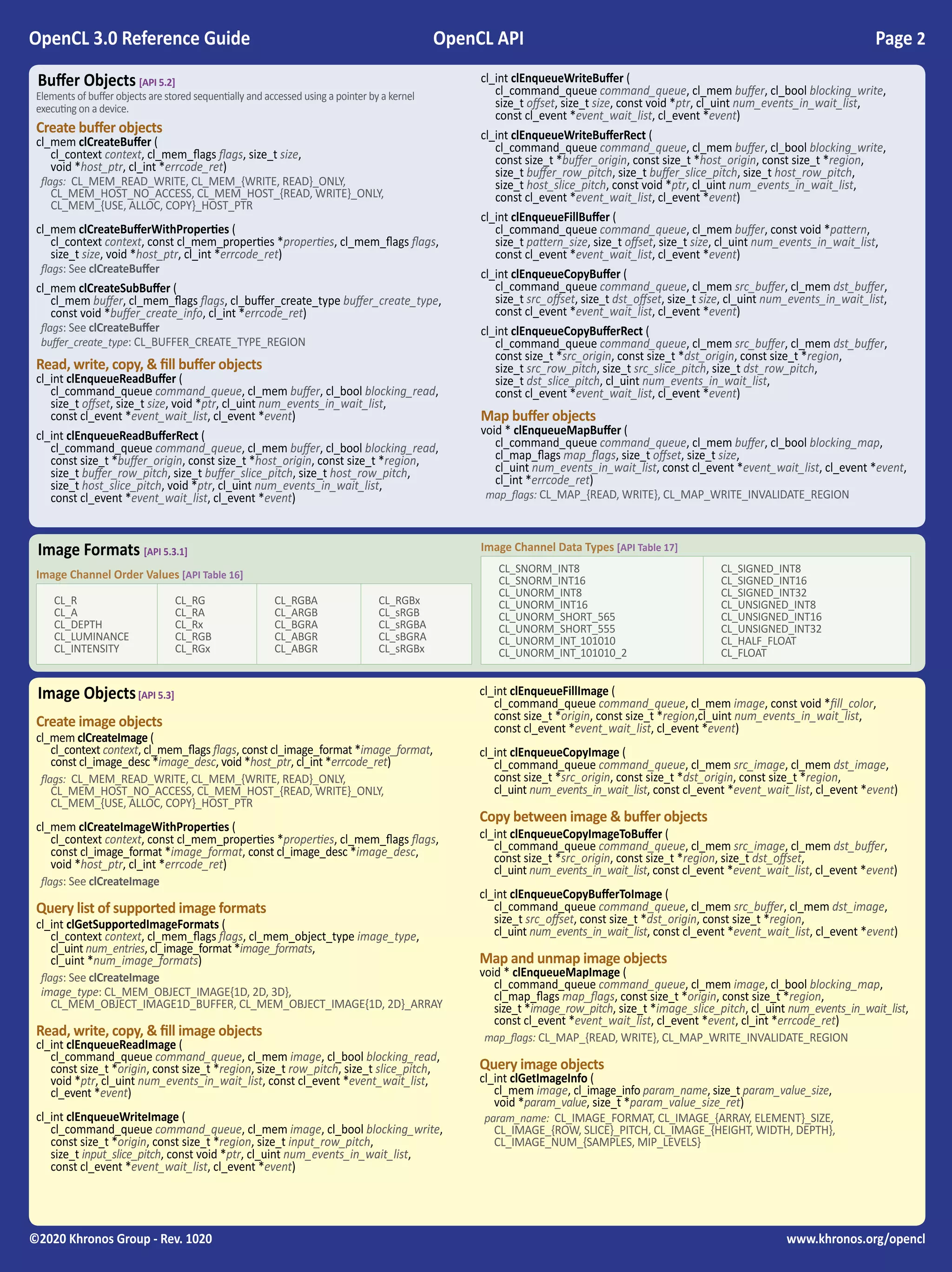 OpenCL 3.0 Reference Guide OpenCL API Page 2

Buffer Objects [API 5.2]
Elements of buffer objects are stored sequentially and accessed using a pointer by a kernel executing on a device.

Create buffer objects
cl_mem clCreateBuffer (
cl_context context, cl_mem_flags flags, size_t size,
void *host_ptr, cl_int *errcode_ret)
flags: CL_MEM_READ_WRITE, CL_MEM_{WRITE, READ}_ONLY, CL_MEM_HOST_NO_ACCESS, CL_MEM_HOST_{READ, WRITE}_ONLY, CL_MEM_{USE, ALLOC, COPY}_HOST_PTR

cl_mem clCreateBufferWithProperties (
cl_context context, const cl_mem_properties *properties, cl_mem_flags flags,
size_t size, void *host_ptr, cl_int *errcode_ret)
flags: See clCreateBuffer

cl_mem clCreateSubBuffer (
cl_mem buffer, cl_mem_flags flags, cl_buffer_create_type buffer_create_type,
const void *buffer_create_info, cl_int *errcode_ret)
flags: See clCreateBuffer
buffer_create_type: CL_BUFFER_CREATE_TYPE_REGION

Read, write, copy, & fill buffer objects
cl_int clEnqueueReadBuffer (
cl_command_queue command_queue, cl_mem buffer, cl_bool blocking_read,
size_t offset, size_t size, void *ptr, cl_uint num_events_in_wait_list,
const cl_event *event_wait_list, cl_event *event)

cl_int clEnqueueReadBufferRect (
cl_command_queue command_queue, cl_mem buffer, cl_bool blocking_read,
const size_t *buffer_origin, const size_t *host_origin, const size_t *region,
size_t buffer_row_pitch, size_t buffer_slice_pitch, size_t host_row_pitch,
size_t host_slice_pitch, void *ptr, cl_uint num_events_in_wait_list,
const cl_event *event_wait_list, cl_event *event)

cl_int clEnqueueWriteBuffer (
cl_command_queue command_queue, cl_mem buffer, cl_bool blocking_write,
size_t offset, size_t size, const void *ptr, cl_uint num_events_in_wait_list,
const cl_event *event_wait_list, cl_event *event)

cl_int clEnqueueWriteBufferRect (
cl_command_queue command_queue, cl_mem buffer, cl_bool blocking_write,
const size_t *buffer_origin, const size_t *host_origin, const size_t *region,
size_t buffer_row_pitch, size_t buffer_slice_pitch, size_t host_row_pitch,
size_t host_slice_pitch, const void *ptr, cl_uint num_events_in_wait_list,
const cl_event *event_wait_list, cl_event *event)

cl_int clEnqueueFillBuffer (
cl_command_queue command_queue, cl_mem buffer, const void *pattern,
size_t pattern_size, size_t offset, size_t size, cl_uint num_events_in_wait_list,
const cl_event *event_wait_list, cl_event *event)

cl_int clEnqueueCopyBuffer (
cl_command_queue command_queue, cl_mem src_buffer, cl_mem dst_buffer,
size_t src_offset, size_t dst_offset, size_t size, cl_uint num_events_in_wait_list,
const cl_event *event_wait_list, cl_event *event)

cl_int clEnqueueCopyBufferRect (
cl_command_queue command_queue, cl_mem src_buffer, cl_mem dst_buffer,
const size_t *src_origin, const size_t *dst_origin, const size_t *region,
size_t src_row_pitch, size_t src_slice_pitch, size_t dst_row_pitch,
size_t dst_slice_pitch, cl_uint num_events_in_wait_list,
const cl_event *event_wait_list, cl_event *event)

Map buffer objects
void * clEnqueueMapBuffer (
cl_command_queue command_queue, cl_mem buffer, cl_bool blocking_map,
cl_map_flags map_flags, size_t offset, size_t size,
cl_uint num_events_in_wait_list, const cl_event *event_wait_list, cl_event *event,
cl_int *errcode_ret)
map_flags: CL_MAP_{READ, WRITE}, CL_MAP_WRITE_INVALIDATE_REGION

Image Formats [API 5.3.1]
Image Channel Order Values [API Table 16]

| CL_R CL_A CL_DEPTH CL_LUMINANCE CL_INTENSITY | CL_RG CL_RA CL_Rx CL_RGB CL_RGx | CL_RGBA CL_ARGB CL_BGRA CL_ABGR CL_ABGR | CL_RGBx CL_sRGB CL_sRGBA CL_sBGRA CL_sRGBx |
|---|---|---|---|

Image Channel Data Types [API Table 17]

| CL_SNORM_INT8 CL_SNORM_INT16 CL_UNORM_INT8 CL_UNORM_INT16 CL_UNORM_SHORT_565 CL_UNORM_SHORT_555 CL_UNORM_INT_101010 CL_UNORM_INT_101010_2 | CL_SIGNED_INT8 CL_SIGNED_INT16 CL_SIGNED_INT32 CL_UNSIGNED_INT8 CL_UNSIGNED_INT16 CL_UNSIGNED_INT32 CL_HALF_FLOAT CL_FLOAT |
|---|---|

Image Objects [API 5.3]
Create image objects
cl_mem clCreateImage (
cl_context context, cl_mem_flags flags, const cl_image_format *image_format,
const cl_image_desc *image_desc, void *host_ptr, cl_int *errcode_ret)
flags: CL_MEM_READ_WRITE, CL_MEM_{WRITE, READ}_ONLY, CL_MEM_HOST_NO_ACCESS, CL_MEM_HOST_{READ, WRITE}_ONLY, CL_MEM_{USE, ALLOC, COPY}_HOST_PTR

cl_mem clCreateImageWithProperties (
cl_context context, const cl_mem_properties *properties, cl_mem_flags flags,
const cl_image_format *image_format, const cl_image_desc *image_desc,
void *host_ptr, cl_int *errcode_ret)
flags: See clCreateImage

Query list of supported image formats
cl_int clGetSupportedImageFormats (
cl_context context, cl_mem_flags flags, cl_mem_object_type image_type,
cl_uint num_entries, cl_image_format *image_formats,
cl_uint *num_image_formats)
flags: See clCreateImage
image_type: CL_MEM_OBJECT_IMAGE{1D, 2D, 3D}, CL_MEM_OBJECT_IMAGE1D_BUFFER, CL_MEM_OBJECT_IMAGE{1D, 2D}_ARRAY

Read, write, copy, & fill image objects
cl_int clEnqueueReadImage (
cl_command_queue command_queue, cl_mem image, cl_bool blocking_read,
const size_t *origin, const size_t *region, size_t row_pitch, size_t slice_pitch,
void *ptr, cl_uint num_events_in_wait_list, const cl_event *event_wait_list,
cl_event *event)

cl_int clEnqueueWriteImage (
cl_command_queue command_queue, cl_mem image, cl_bool blocking_write,
const size_t *origin, const size_t *region, size_t input_row_pitch,
size_t input_slice_pitch, const void *ptr, cl_uint num_events_in_wait_list,
const cl_event *event_wait_list, cl_event *event)

cl_int clEnqueueFillImage (
cl_command_queue command_queue, cl_mem image, const void *fill_color,
const size_t *origin, const size_t *region,cl_uint num_events_in_wait_list,
const cl_event *event_wait_list, cl_event *event)

cl_int clEnqueueCopyImage (
cl_command_queue command_queue, cl_mem src_image, cl_mem dst_image,
const size_t *src_origin, const size_t *dst_origin, const size_t *region,
cl_uint num_events_in_wait_list, const cl_event *event_wait_list, cl_event *event)

Copy between image & buffer objects
cl_int clEnqueueCopyImageToBuffer (
cl_command_queue command_queue, cl_mem src_image, cl_mem dst_buffer,
const size_t *src_origin, const size_t *region, size_t dst_offset,
cl_uint num_events_in_wait_list, const cl_event *event_wait_list, cl_event *event)

cl_int clEnqueueCopyBufferToImage (
cl_command_queue command_queue, cl_mem src_buffer, cl_mem dst_image,
size_t src_offset, const size_t *dst_origin, const size_t *region,
cl_uint num_events_in_wait_list, const cl_event *event_wait_list, cl_event *event)

Map and unmap image objects
void * clEnqueueMapImage (
cl_command_queue command_queue, cl_mem image, cl_bool blocking_map,
cl_map_flags map_flags, const size_t *origin, const size_t *region,
size_t *image_row_pitch, size_t *image_slice_pitch, cl_uint num_events_in_wait_list,
const cl_event *event_wait_list, cl_event *event, cl_int *errcode_ret)
map_flags: CL_MAP_{READ, WRITE}, CL_MAP_WRITE_INVALIDATE_REGION

Query image objects
cl_int clGetImageInfo (
cl_mem image, cl_image_info param_name, size_t param_value_size,
void *param_value, size_t *param_value_size_ret)
param_name: CL_IMAGE_FORMAT, CL_IMAGE_{ARRAY, ELEMENT}_SIZE, CL_IMAGE_{ROW, SLICE}_PITCH, CL_IMAGE_{HEIGHT, WIDTH, DEPTH}, CL_IMAGE_NUM_{SAMPLES, MIP_LEVELS}

©2020 Khronos Group - Rev. 1020 www.khronos.org/opencl